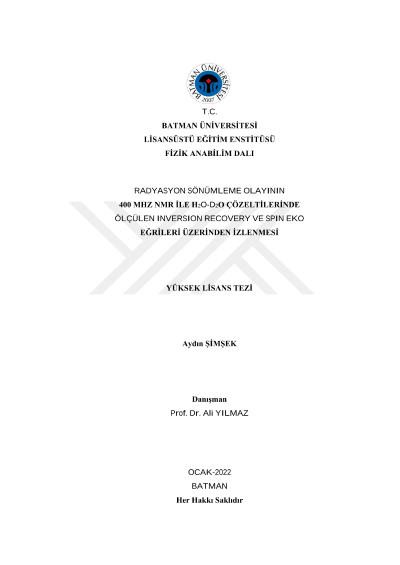 BATMAN ÜNİVERSİTESİ
2007

T.C.
BATMAN ÜNİVERSİTESİ
LİSANSÜSTÜ EĞİTİM ENSTİTÜSÜ
FİZİK ANABİLİM DALI

RADYASYON SÖNÜMLEME OLAYININ
400 MHZ NMR İLE $H_2O$-$D_2O$ ÇÖZELTİLERİNDE
ÖLÇÜLEN INVERSION RECOVERY VE SPIN EKO
EĞRİLERİ ÜZERİNDEN İZLENMESİ

YÜKSEK LİSANS TEZİ

Aydın ŞİMŞEK

Danışman
Prof. Dr. Ali YILMAZ

OCAK-2022
BATMAN
Her Hakkı Saklıdır